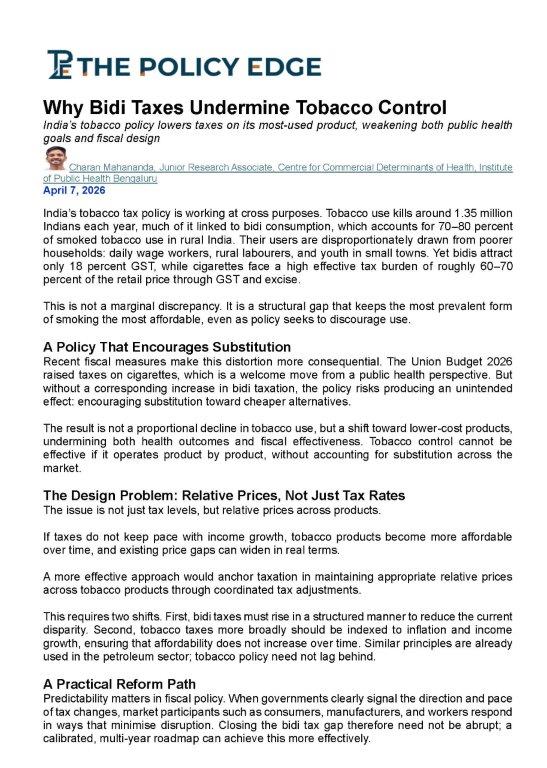 THE POLICY EDGE

Why Bidi Taxes Undermine Tobacco Control

India's tobacco policy lowers taxes on its most-used product, weakening both public health goals and fiscal design

Charan Mahananda, Junior Research Associate, Centre for Commercial Determinants of Health, Institute of Public Health Bengaluru

April 7, 2026

India's tobacco tax policy is working at cross purposes. Tobacco use kills around 1.35 million Indians each year, much of it linked to bidi consumption, which accounts for 70–80 percent of smoked tobacco use in rural India. Their users are disproportionately drawn from poorer households: daily wage workers, rural labourers, and youth in small towns. Yet bidis attract only 18 percent GST, while cigarettes face a high effective tax burden of roughly 60–70 percent of the retail price through GST and excise.

This is not a marginal discrepancy. It is a structural gap that keeps the most prevalent form of smoking the most affordable, even as policy seeks to discourage use.

A Policy That Encourages Substitution

Recent fiscal measures make this distortion more consequential. The Union Budget 2026 raised taxes on cigarettes, which is a welcome move from a public health perspective. But without a corresponding increase in bidi taxation, the policy risks producing an unintended effect: encouraging substitution toward cheaper alternatives.

The result is not a proportional decline in tobacco use, but a shift toward lower-cost products, undermining both health outcomes and fiscal effectiveness. Tobacco control cannot be effective if it operates product by product, without accounting for substitution across the market.

The Design Problem: Relative Prices, Not Just Tax Rates

The issue is not just tax levels, but relative prices across products.

If taxes do not keep pace with income growth, tobacco products become more affordable over time, and existing price gaps can widen in real terms.

A more effective approach would anchor taxation in maintaining appropriate relative prices across tobacco products through coordinated tax adjustments.

This requires two shifts. First, bidi taxes must rise in a structured manner to reduce the current disparity. Second, tobacco taxes more broadly should be indexed to inflation and income growth, ensuring that affordability does not increase over time. Similar principles are already used in the petroleum sector; tobacco policy need not lag behind.

A Practical Reform Path

Predictability matters in fiscal policy. When governments clearly signal the direction and pace of tax changes, market participants such as consumers, manufacturers, and workers respond in ways that minimise disruption. Closing the bidi tax gap therefore need not be abrupt; a calibrated, multi-year roadmap can achieve this more effectively.